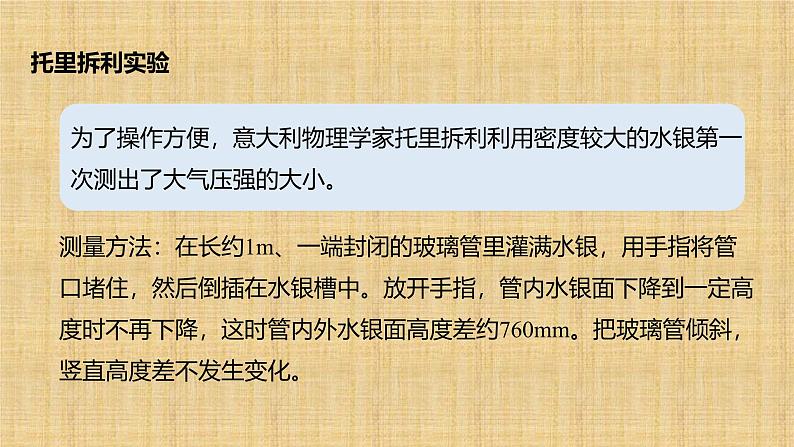 托里拆利实验

为了操作方便，意大利物理学家托里拆利利用密度较大的水银第一次测出了大气压强的大小。

测量方法：在长约1m、一端封闭的玻璃管里灌满水银，用手指将管口堵住，然后倒插在水银槽中。放开手指，管内水银面下降到一定高度时不再下降，这时管内外水银面高度差约760mm。把玻璃管倾斜，竖直高度差不发生变化。